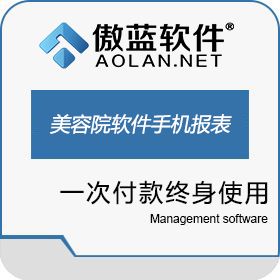 傲蓝软件®
AOLAN.NET

美容院软件手机报表

一次付款终身使用
Management software